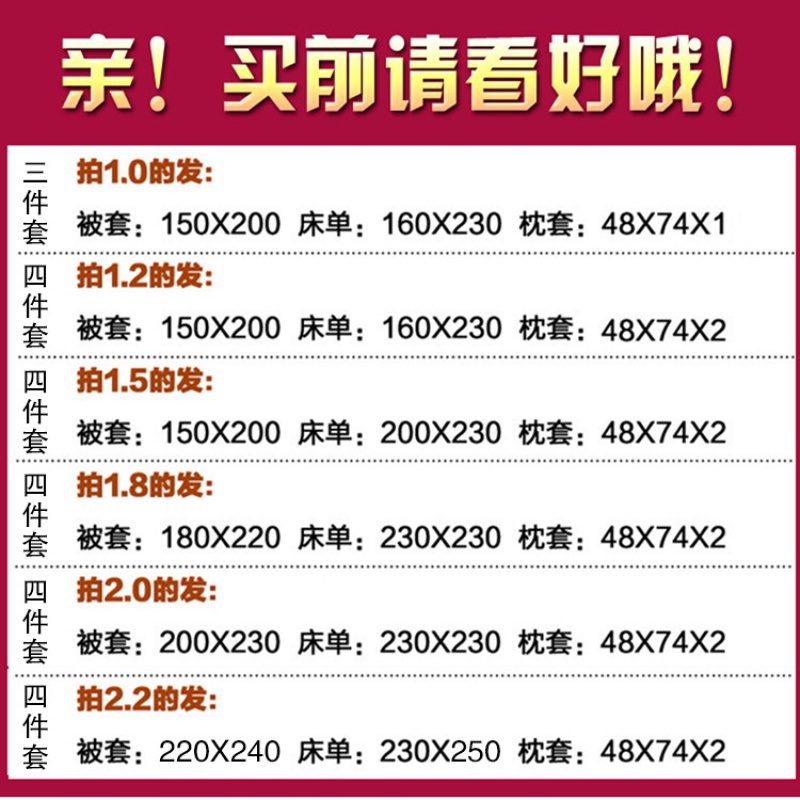 亲！买前请看好哦！

三件套 拍1.0的发：
被套：150X200 床单：160X230 枕套：48X74X1

四件套 拍1.2的发：
被套：150X200 床单：160X230 枕套：48X74X2

四件套 拍1.5的发：
被套：150X200 床单：200X230 枕套：48X74X2

四件套 拍1.8的发：
被套：180X220 床单：230X230 枕套：48X74X2

四件套 拍2.0的发：
被套：200X230 床单：230X230 枕套：48X74X2

四件套 拍2.2的发：
被套：220X240 床单：230X250 枕套：48X74X2